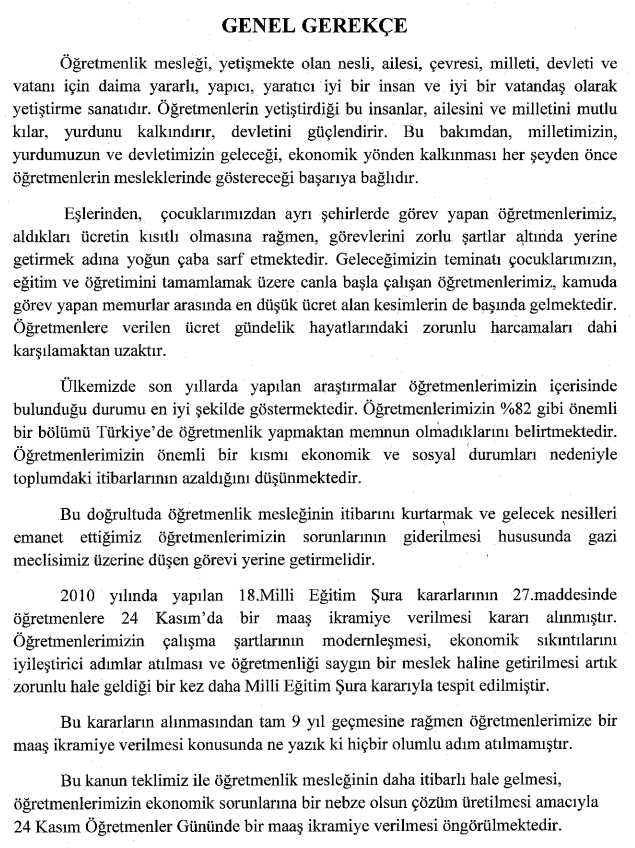 GENEL GEREKÇE

Öğretmenlik mesleği, yetişmekte olan nesli, ailesi, çevresi, milleti, devleti ve vatanı için daima yararlı, yapıcı, yaratıcı iyi bir insan ve iyi bir vatandaş olarak yetiştirme sanatıdır. Öğretmenlerin yetiştirdiği bu insanlar, ailesini ve milletini mutlu kılar, yurdunu kalkındırır, devletini güçlendirir. Bu bakımdan, milletimizin, yurdumuzun ve devletimizin geleceği, ekonomik yönden kalkınması her şeyden önce öğretmenlerin mesleklerinde göstereceği başarıya bağlıdır.

Eşlerinden, çocuklarımızdan ayrı şehirlerde görev yapan öğretmenlerimiz, aldıkları ücretin kısıtlı olmasına rağmen, görevlerini zorlu şartlar altında yerine getirmek adına yoğun çaba sarf etmektedir. Geleceğimizin teminatı çocuklarımızın, eğitim ve öğretimini tamamlamak üzere canla başla çalışan öğretmenlerimiz, kamuda görev yapan memurlar arasında en düşük ücret alan kesimlerin de başında gelmektedir. Öğretmenlere verilen ücret gündelik hayatlarındaki zorunlu harcamaları dahi karşılamaktan uzaktır.

Ülkemizde son yıllarda yapılan araştırmalar öğretmenlerimizin içerisinde bulunduğu durumu en iyi şekilde göstermektedir. Öğretmenlerimizin %82 gibi önemli bir bölümü Türkiye'de öğretmenlik yapmaktan memnun olmadıklarını belirtmektedir. Öğretmenlerimizin önemli bir kısmı ekonomik ve sosyal durumları nedeniyle toplumdaki itibarlarının azaldığını düşünmektedir.

Bu doğrultuda öğretmenlik mesleğinin itibarını kurtarmak ve gelecek nesilleri emanet ettiğimiz öğretmenlerimizin sorunlarının giderilmesi hususunda gazi meclisimiz üzerine düşen görevi yerine getirmelidir.

2010 yılında yapılan 18.Milli Eğitim Şura kararlarının 27.maddesinde öğretmenlere 24 Kasım'da bir maaş ikramiye verilmesi kararı alınmıştır. Öğretmenlerimizin çalışma şartlarının modernleşmesi, ekonomik sıkıntılarını iyileştirici adımlar atılması ve öğretmenliği saygın bir meslek haline getirilmesi artık zorunlu hale geldiği bir kez daha Milli Eğitim Şura kararıyla tespit edilmiştir.

Bu kararların alınmasından tam 9 yıl geçmesine rağmen öğretmenlerimize bir maaş ikramiye verilmesi konusunda ne yazık ki hiçbir olumlu adım atılmamıştır.

Bu kanun teklimiz ile öğretmenlik mesleğinin daha itibarlı hale gelmesi, öğretmenlerimizin ekonomik sorunlarına bir nebze olsun çözüm üretilmesi amacıyla 24 Kasım Öğretmenler Gününde bir maaş ikramiye verilmesi öngörülmektedir.